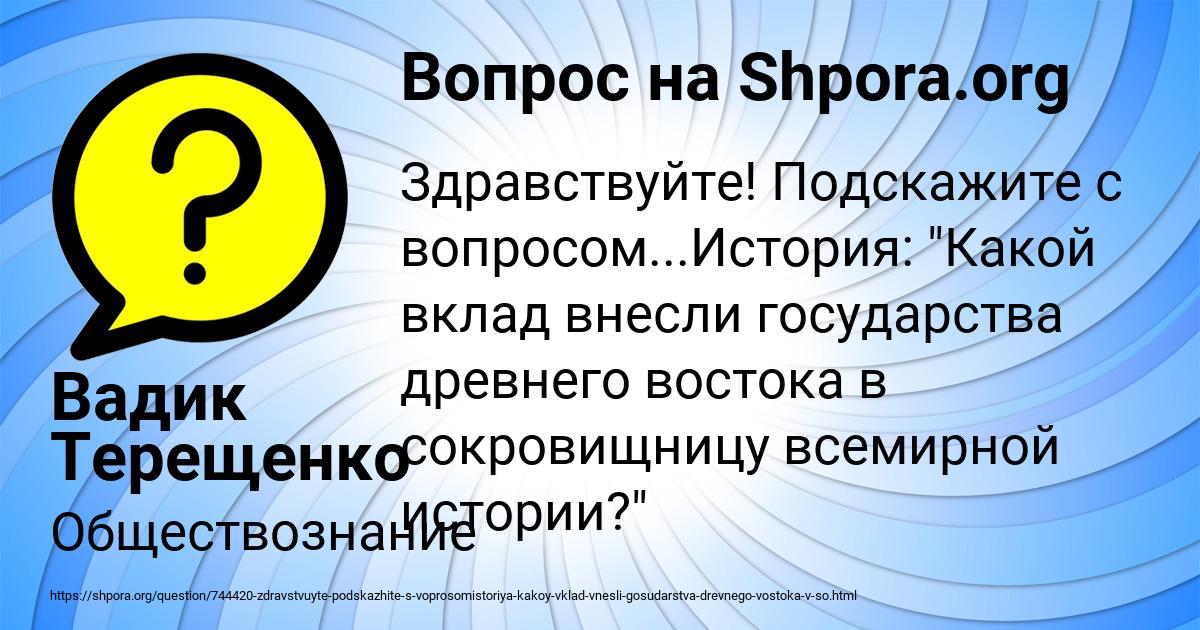 Вопрос на Shpora.org

Здравствуйте! Подскажите с вопросом...История: "Какой вклад внесли государства древнего востока в сокровищницу всемирной истории?"

Вадик Терещенко

Обществознание

https://shpora.org/question/744420-zdravstvuyte-podskazhite-s-voprosomistoriya-kakoy-vklad-vnesli-gosudarstva-drevnego-vostoka-v-so.html